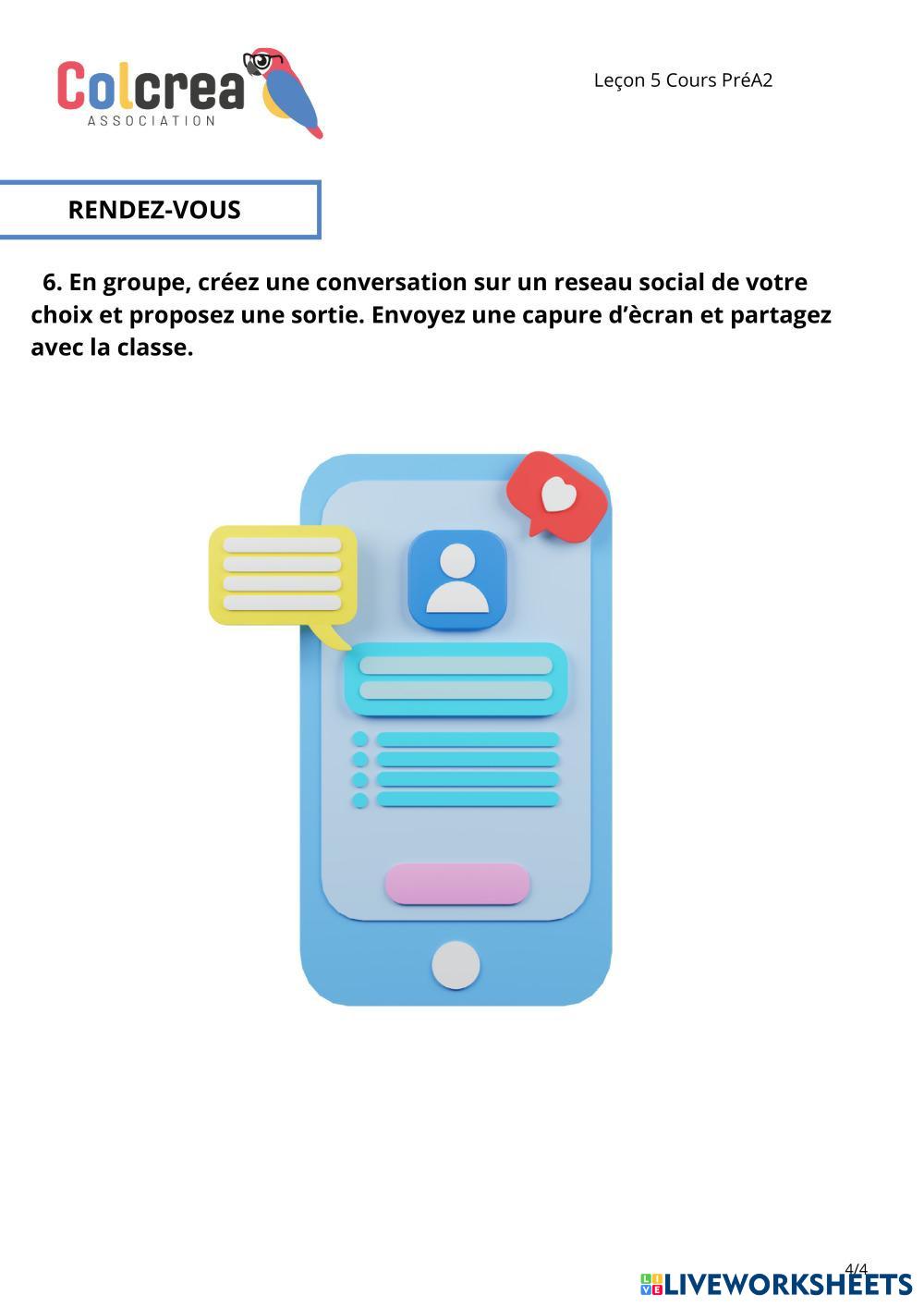 Colcrea
ASSOCIATION

Leçon 5 Cours PréA2

RENDEZ-VOUS

6. En groupe, créez une conversation sur un reseau social de votre choix et proposez une sortie. Envoyez une capure d'ècran et partagez avec la classe.

4/4

LIVEWORKSHEETS